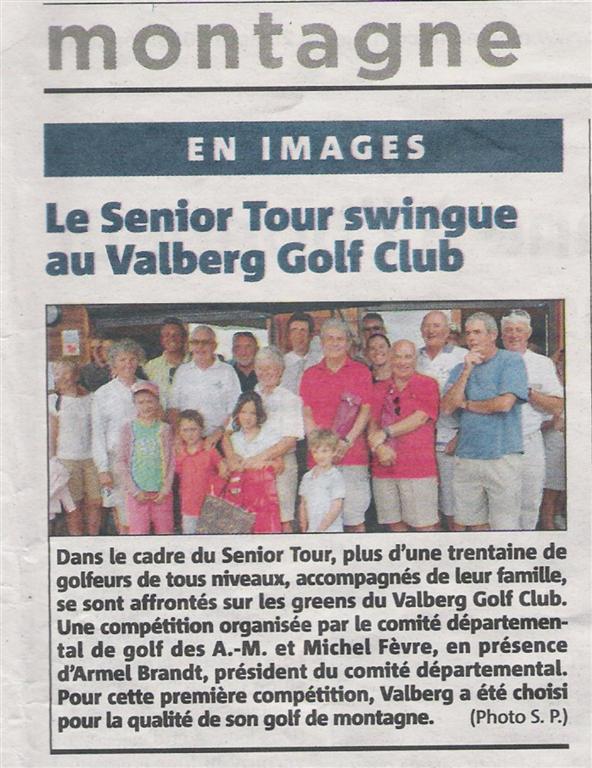 montagne

EN IMAGES

Le Senior Tour swingue au Valberg Golf Club

Dans le cadre du Senior Tour, plus d'une trentaine de golfeurs de tous niveaux, accompagnés de leur famille, se sont affrontés sur les greens du Valberg Golf Club. Une compétition organisée par le comité départemental de golf des A.-M. et Michel Fèvre, en présence d'Armel Brandt, président du comité départemental. Pour cette première compétition, Valberg a été choisi pour la qualité de son golf de montagne. (Photo S. P.)